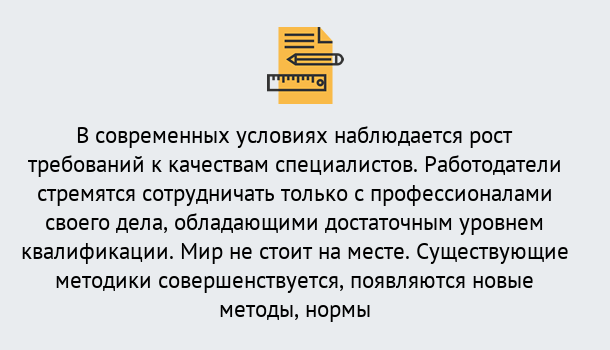 В современных условиях наблюдается рост требований к качествам специалистов. Работодатели стремятся сотрудничать только с профессионалами своего дела, обладающими достаточным уровнем квалификации. Мир не стоит на месте. Существующие методики совершенствуется, появляются новые методы, нормы